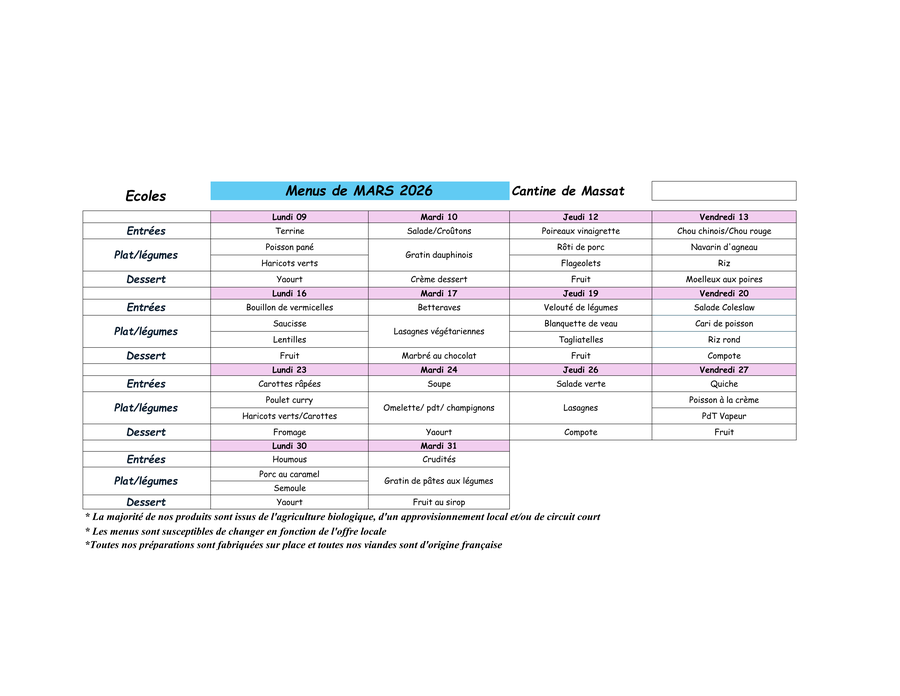 Ecoles Menus de MARS 2026 Cantine de Massat

| | Lundi 09 | Mardi 10 | Jeudi 12 | Vendredi 13 |
|---|---|---|---|---|
| Entrées | Terrine | Salade/Croûtons | Poireaux vinaigrette | Chou chinois/Chou rouge |
| Plat/légumes | Poisson pané | Gratin dauphinois | Rôti de porc | Navarin d'agneau |
| | Haricots verts | | Flageolets | Riz |
| Dessert | Yaourt | Crème dessert | Fruit | Moelleux aux poires |
| | Lundi 16 | Mardi 17 | Jeudi 19 | Vendredi 20 |
| Entrées | Bouillon de vermicelles | Betteraves | Velouté de légumes | Salade Coleslaw |
| Plat/légumes | Saucisse | Lasagnes végétariennes | Blanquette de veau | Cari de poisson |
| | Lentilles | | Tagliatelles | Riz rond |
| Dessert | Fruit | Marbré au chocolat | Fruit | Compote |
| | Lundi 23 | Mardi 24 | Jeudi 26 | Vendredi 27 |
| Entrées | Carottes râpées | Soupe | Salade verte | Quiche |
| Plat/légumes | Poulet curry | Omelette/ pdt/ champignons | Lasagnes | Poisson à la crème |
| | Haricots verts/Carottes | | | PdT Vapeur |
| Dessert | Fromage | Yaourt | Compote | Fruit |
| | Lundi 30 | Mardi 31 | | |
| Entrées | Houmous | Crudités | | |
| Plat/légumes | Porc au caramel | Gratin de pâtes aux légumes | | |
| | Semoule | | | |
| Dessert | Yaourt | Fruit au sirop | | |

* La majorité de nos produits sont issus de l'agriculture biologique, d'un approvisionnement local et/ou de circuit court
* Les menus sont susceptibles de changer en fonction de l'offre locale
*Toutes nos préparations sont fabriquées sur place et toutes nos viandes sont d'origine française